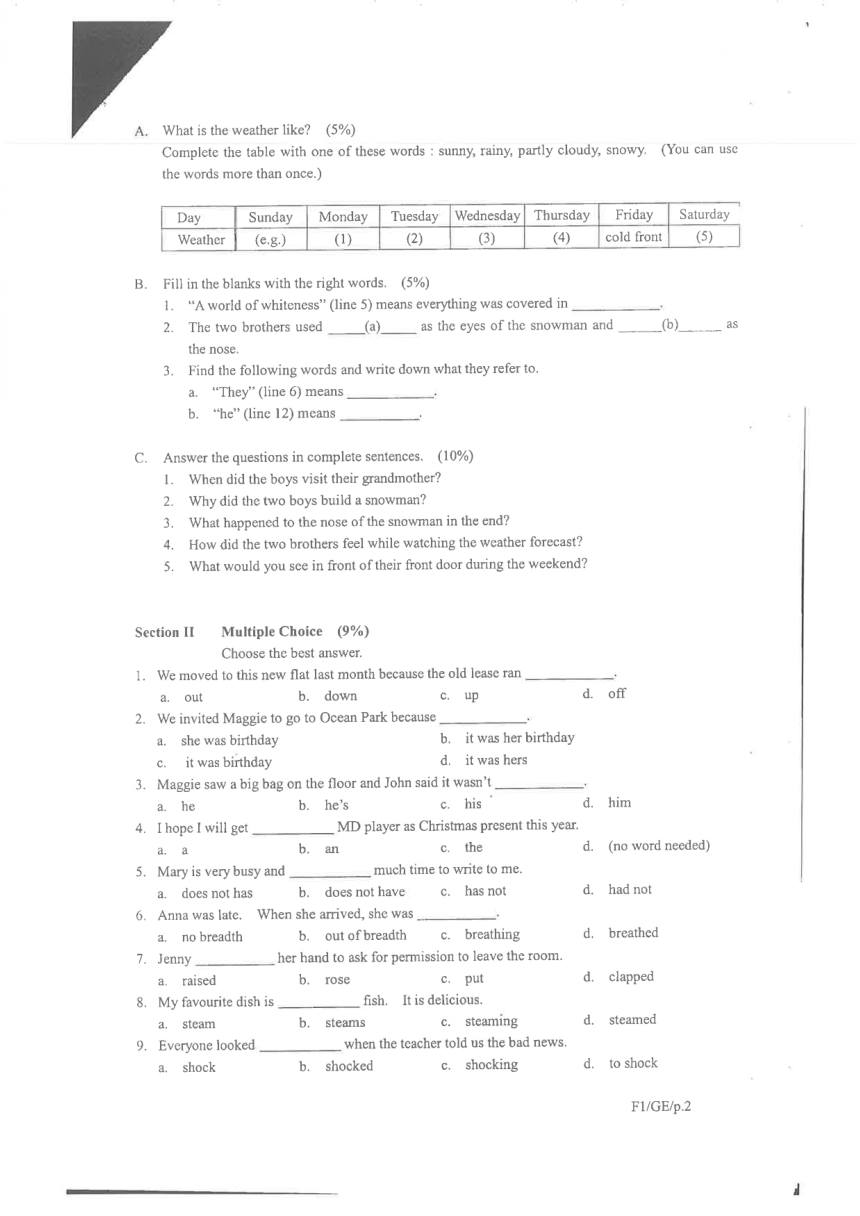 A. What is the weather like? (5%)
Complete the table with one of these words : sunny, rainy, partly cloudy, snowy. (You can use the words more than once.)

| Day | Sunday | Monday | Tuesday | Wednesday | Thursday | Friday | Saturday |
|---|---|---|---|---|---|---|---|
| Weather | (e.g.) | (1) | (2) | (3) | (4) | cold front | (5) |

B. Fill in the blanks with the right words. (5%)
1. "A world of whiteness" (line 5) means everything was covered in ____________.
2. The two brothers used _____(a)_____ as the eyes of the snowman and ______(b)______ as the nose.
3. Find the following words and write down what they refer to.
a. "They" (line 6) means ____________.
b. "he" (line 12) means ___________.

C. Answer the questions in complete sentences. (10%)
1. When did the boys visit their grandmother?
2. Why did the two boys build a snowman?
3. What happened to the nose of the snowman in the end?
4. How did the two brothers feel while watching the weather forecast?
5. What would you see in front of their front door during the weekend?

Section II Multiple Choice (9%)
Choose the best answer.
1. We moved to this new flat last month because the old lease ran ____________.
a. out b. down c. up d. off
2. We invited Maggie to go to Ocean Park because ____________.
a. she was birthday b. it was her birthday
c. it was birthday d. it was hers
3. Maggie saw a big bag on the floor and John said it wasn't ____________.
a. he b. he's c. his d. him
4. I hope I will get ___________ MD player as Christmas present this year.
a. a b. an c. the d. (no word needed)
5. Mary is very busy and ___________ much time to write to me.
a. does not has b. does not have c. has not d. had not
6. Anna was late. When she arrived, she was ___________.
a. no breadth b. out of breadth c. breathing d. breathed
7. Jenny ___________ her hand to ask for permission to leave the room.
a. raised b. rose c. put d. clapped
8. My favourite dish is ___________ fish. It is delicious.
a. steam b. steams c. steaming d. steamed
9. Everyone looked ___________ when the teacher told us the bad news.
a. shock b. shocked c. shocking d. to shock

F1/GE/p.2